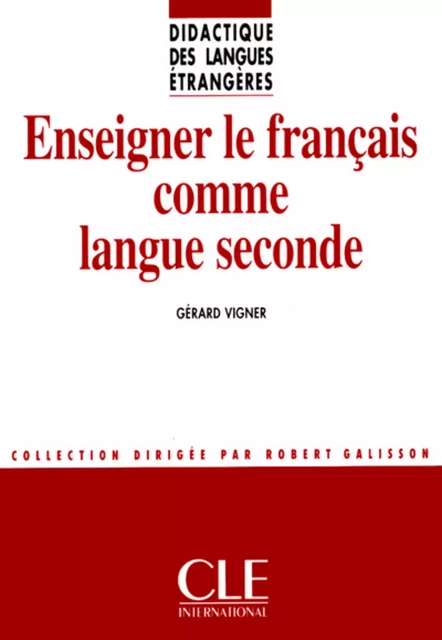 DIDACTIQUE DES LANGUES ÉTRANGÈRES

Enseigner le français comme langue seconde

GÉRARD VIGNER

COLLECTION DIRIGÉE PAR ROBERT GALISSON

CLE INTERNATIONAL